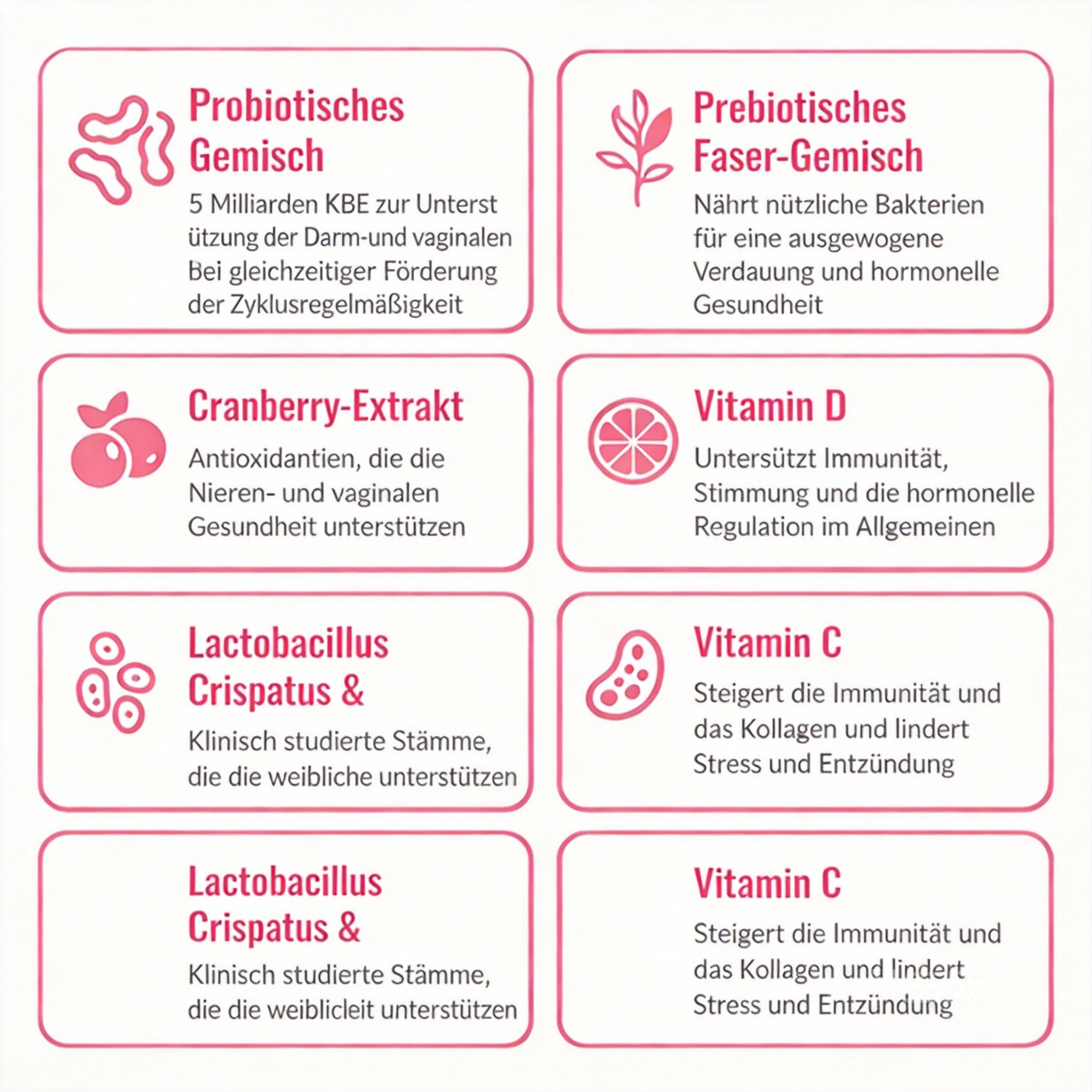 Probiotisches Gemisch

5 Milliarden KBE zur Unterst ützung der Darm-und vaginalen Bei gleichzeitiger Förderung der Zyklusregelmäßigkeit

Prebiotisches Faser-Gemisch

Nährt nützliche Bakterien für eine ausgewogene Verdauung und hormonelle Gesundheit

Cranberry-Extrakt

Antioxidantien, die die Nieren- und vaginalen Gesundheit unterstützen

Vitamin D

Untersützt Immunität, Stimmung und die hormonelle Regulation im Allgemeinen

Lactobacillus Crispatus &

Klinisch studierte Stämme, die die weibliche unterstützen

Vitamin C

Steigert die Immunität und das Kollagen und lindert Stress und Entzündung

Lactobacillus Crispatus &

Klinisch studierte Stämme, die die weiblicleit unterstützen

Vitamin C

Steigert die Immunität und das Kollagen und lindert Stress und Entzündung